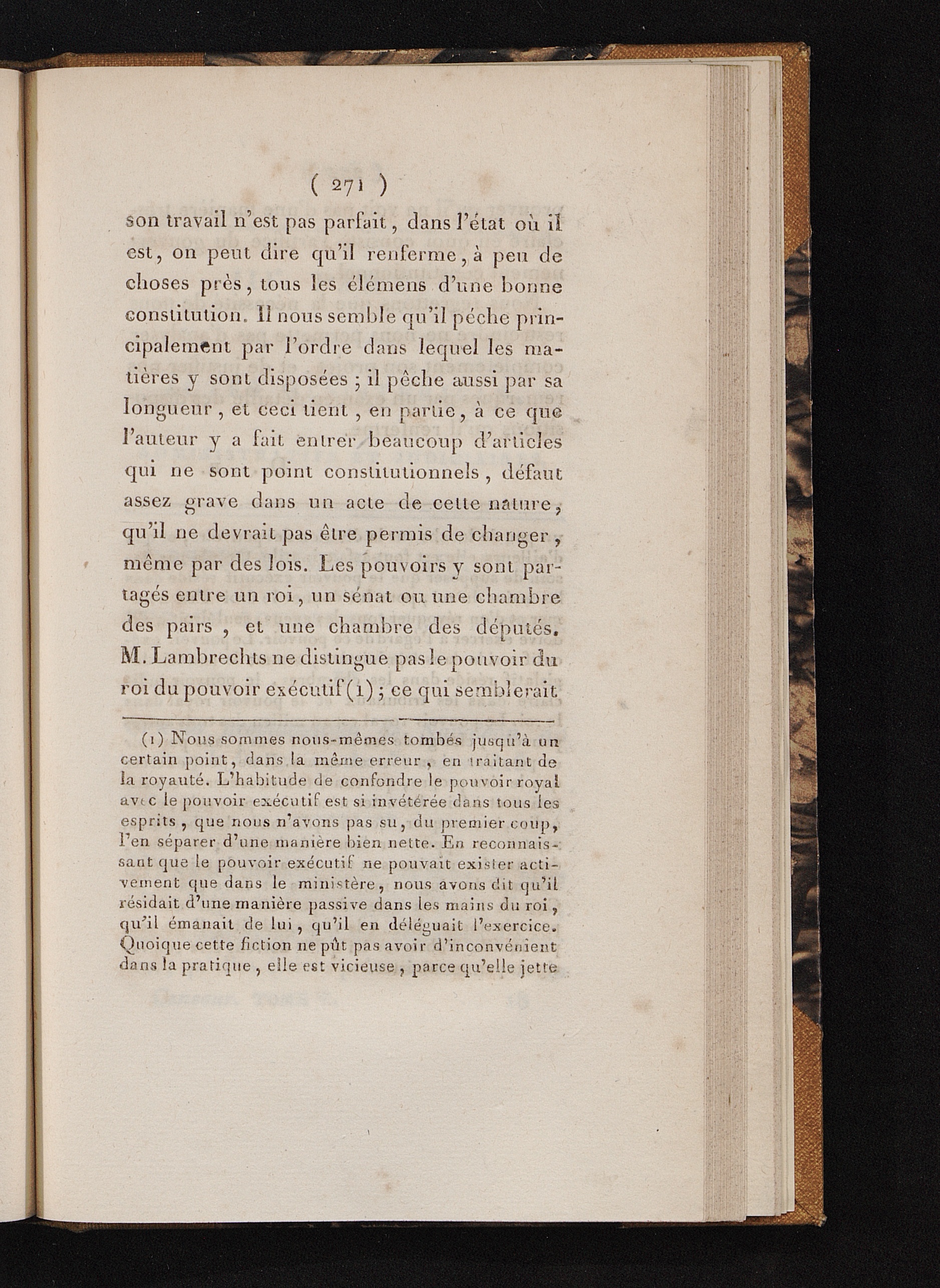 ( 271 )

son travail n'est pas parfait, dans l'état où il est, on peut dire qu'il renferme, à peu de choses près, tous les élémens d'une bonne constitution. Il nous semble qu'il péche principalement par l'ordre dans lequel les matières y sont disposées ; il pêche aussi par sa longueur, et ceci tient, en partie, à ce que l'auteur y a fait entrer beaucoup d'articles qui ne sont point constitutionnels, défaut assez grave dans un acte de cette nature, qu'il ne devrait pas être permis de changer, même par des lois. Les pouvoirs y sont partagés entre un roi, un sénat ou une chambre des pairs, et une chambre des députés. M. Lambrechts ne distingue pas le pouvoir du roi du pouvoir exécutif (1) ; ce qui semblerait

(1) Nous sommes nous-mêmes tombés jusqu'à un certain point, dans la même erreur, en traitant de la royauté. L'habitude de confondre le pouvoir royal avec le pouvoir exécutif est si invétérée dans tous les esprits, que nous n'avons pas su, du premier coup, l'en séparer d'une manière bien nette. En reconnaissant que le pouvoir exécutif ne pouvait exister activement que dans le ministère, nous avons dit qu'il résidait d'une manière passive dans les mains du roi, qu'il émanait de lui, qu'il en déléguait l'exercice. Quoique cette fiction ne pût pas avoir d'inconvénient dans la pratique, elle est vicieuse, parce qu'elle jette